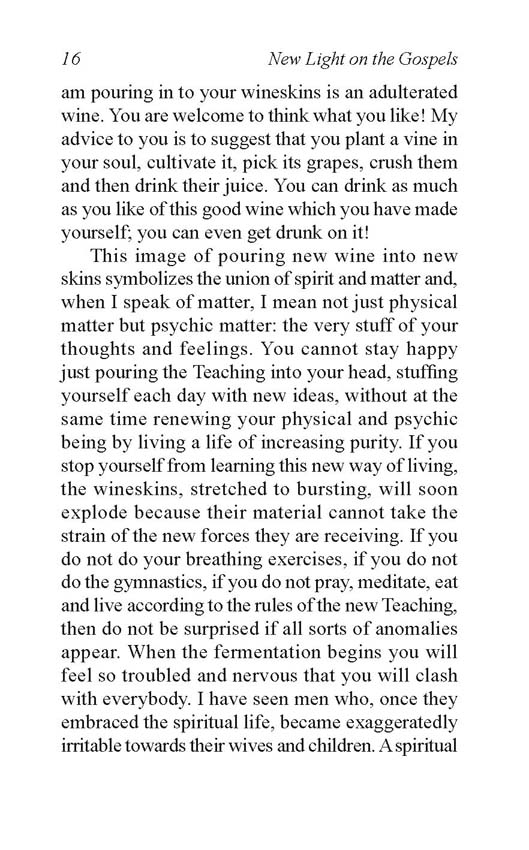 16 New Light on the Gospels

am pouring in to your wineskins is an adulterated wine. You are welcome to think what you like! My advice to you is to suggest that you plant a vine in your soul, cultivate it, pick its grapes, crush them and then drink their juice. You can drink as much as you like of this good wine which you have made yourself; you can even get drunk on it!

This image of pouring new wine into new skins symbolizes the union of spirit and matter and, when I speak of matter, I mean not just physical matter but psychic matter: the very stuff of your thoughts and feelings. You cannot stay happy just pouring the Teaching into your head, stuffing yourself each day with new ideas, without at the same time renewing your physical and psychic being by living a life of increasing purity. If you stop yourself from learning this new way of living, the wineskins, stretched to bursting, will soon explode because their material cannot take the strain of the new forces they are receiving. If you do not do your breathing exercises, if you do not do the gymnastics, if you do not pray, meditate, eat and live according to the rules of the new Teaching, then do not be surprised if all sorts of anomalies appear. When the fermentation begins you will feel so troubled and nervous that you will clash with everybody. I have seen men who, once they embraced the spiritual life, became exaggeratedly irritable towards their wives and children. A spiritual